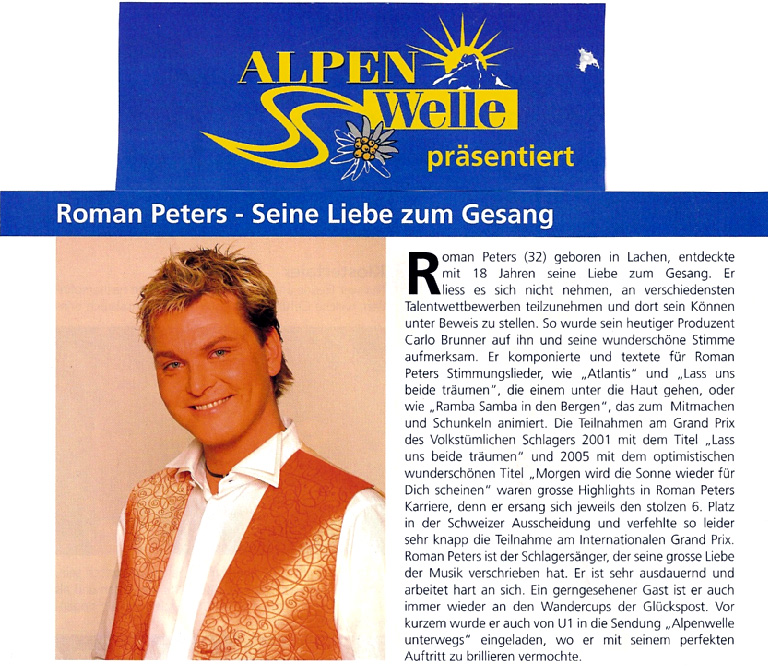 ALPEN Welle präsentiert

Roman Peters - Seine Liebe zum Gesang

Roman Peters (32) geboren in Lachen, entdeckte mit 18 Jahren seine Liebe zum Gesang. Er liess es sich nicht nehmen, an verschiedensten Talentwettbewerben teilzunehmen und dort sein Können unter Beweis zu stellen. So wurde sein heutiger Produzent Carlo Brunner auf ihn und seine wunderschöne Stimme aufmerksam. Er komponierte und textete für Roman Peters Stimmungslieder, wie „Atlantis" und „Lass uns beide träumen", die einem unter die Haut gehen, oder wie „Ramba Samba in den Bergen", das zum Mitmachen und Schunkeln animiert. Die Teilnahmen am Grand Prix des Volkstümlichen Schlagers 2001 mit dem Titel „Lass uns beide träumen" und 2005 mit dem optimistischen wunderschönen Titel „Morgen wird die Sonne wieder für Dich scheinen" waren grosse Highlights in Roman Peters Karriere, denn er ersang sich jeweils den stolzen 6. Platz in der Schweizer Ausscheidung und verfehlte so leider sehr knapp die Teilnahme am Internationalen Grand Prix. Roman Peters ist der Schlagersänger, der seine grosse Liebe der Musik verschrieben hat. Er ist sehr ausdauernd und arbeitet hart an sich. Ein gerngesehener Gast ist er auch immer wieder an den Wandercups der Glückspost. Vor kurzem wurde er auch von U1 in die Sendung „Alpenwelle unterwegs" eingeladen, wo er mit seinem perfekten Auftritt zu brillieren vermochte.